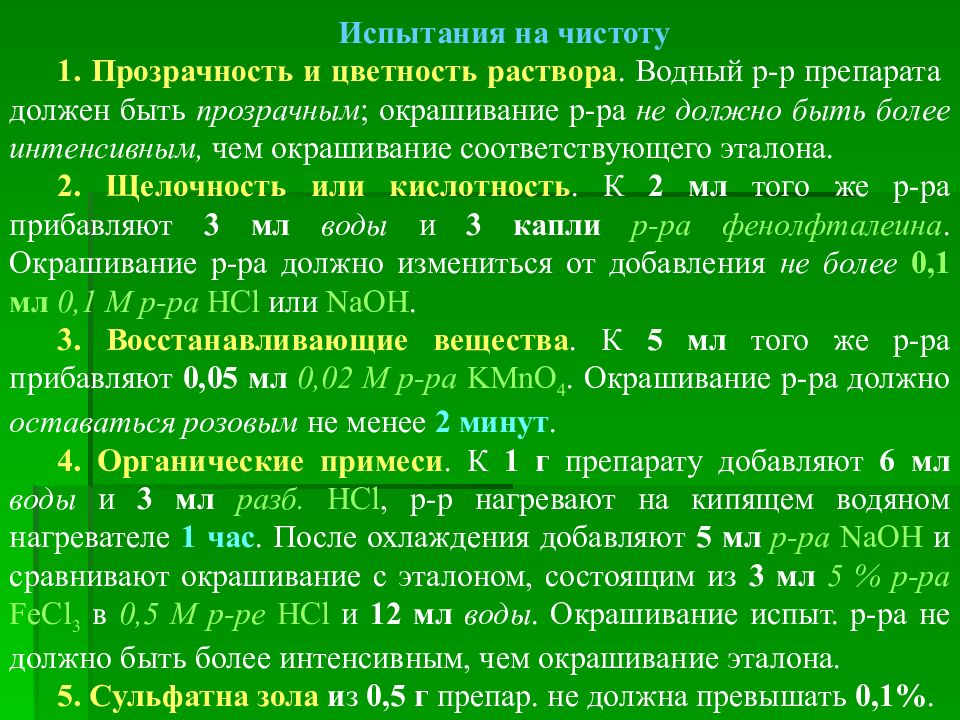 Испытания на чистоту

1. Прозрачность и цветность раствора. Водный р-р препарата должен быть прозрачным; окрашивание р-ра не должно быть более интенсивным, чем окрашивание соответствующего эталона.

2. Щелочность или кислотность. К 2 мл того же р-ра прибавляют 3 мл воды и 3 капли р-ра фенолфталеина. Окрашивание р-ра должно измениться от добавления не более 0,1 мл 0,1 М р-ра HCl или NaOH.

3. Восстанавливающие вещества. К 5 мл того же р-ра прибавляют 0,05 мл 0,02 М р-ра $KMnO_4$. Окрашивание р-ра должно оставаться розовым не менее 2 минут.

4. Органические примеси. К 1 г препарату добавляют 6 мл воды и 3 мл разб. HCl, р-р нагревают на кипящем водяном нагревателе 1 час. После охлаждения добавляют 5 мл р-ра NaOH и сравнивают окрашивание с эталоном, состоящим из 3 мл 5 % р-ра $FeCl_3$ в 0,5 М р-ре HCl и 12 мл воды. Окрашивание испыт. р-ра не должно быть более интенсивным, чем окрашивание эталона.

5. Сульфатна зола из 0,5 г препар. не должна превышать 0,1%.